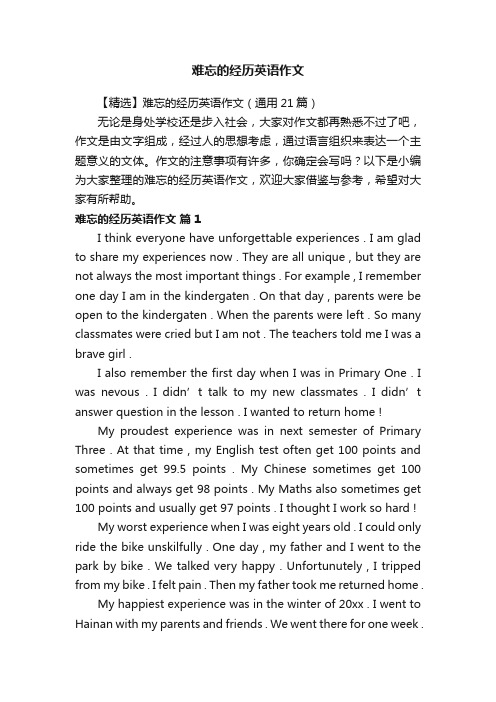 难忘的经历英语作文

【精选】难忘的经历英语作文（通用21篇）

无论是身处学校还是步入社会，大家对作文都再熟悉不过了吧，作文是由文字组成，经过人的思想考虑，通过语言组织来表达一个主题意义的文体。作文的注意事项有许多，你确定会写吗？以下是小编为大家整理的难忘的经历英语作文，欢迎大家借鉴与参考，希望对大家有所帮助。

难忘的经历英语作文 篇1

I think everyone have unforgettable experiences . I am glad to share my experiences now . They are all unique , but they are not always the most important things . For example , I remember one day I am in the kindergaten . On that day , parents were be open to the kindergaten . When the parents were left . So many classmates were cried but I am not . The teachers told me I was a brave girl .

I also remember the first day when I was in Primary One . I was nevous . I didn’t talk to my new classmates . I didn’t answer question in the lesson . I wanted to return home !

My proudest experience was in next semester of Primary Three . At that time , my English test often get 100 points and sometimes get 99.5 points . My Chinese sometimes get 100 points and always get 98 points . My Maths also sometimes get 100 points and usually get 97 points . I thought I work so hard !

My worst experience when I was eight years old . I could only ride the bike unskilfully . One day , my father and I went to the park by bike . We talked very happy . Unfortunutely , I tripped from my bike . I felt pain . Then my father took me returned home .

My happiest experience was in the winter of 20xx . I went to Hainan with my parents and friends . We went there for one week .